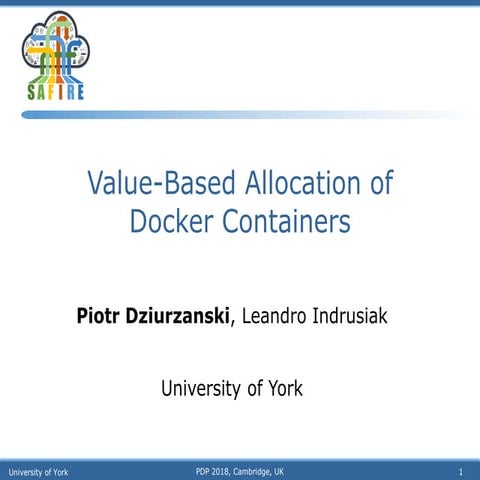 SAFIRE

Value-Based Allocation of Docker Containers

Piotr Dziurzanski, Leandro Indrusiak

University of York

University of York PDP 2018, Cambridge, UK 1